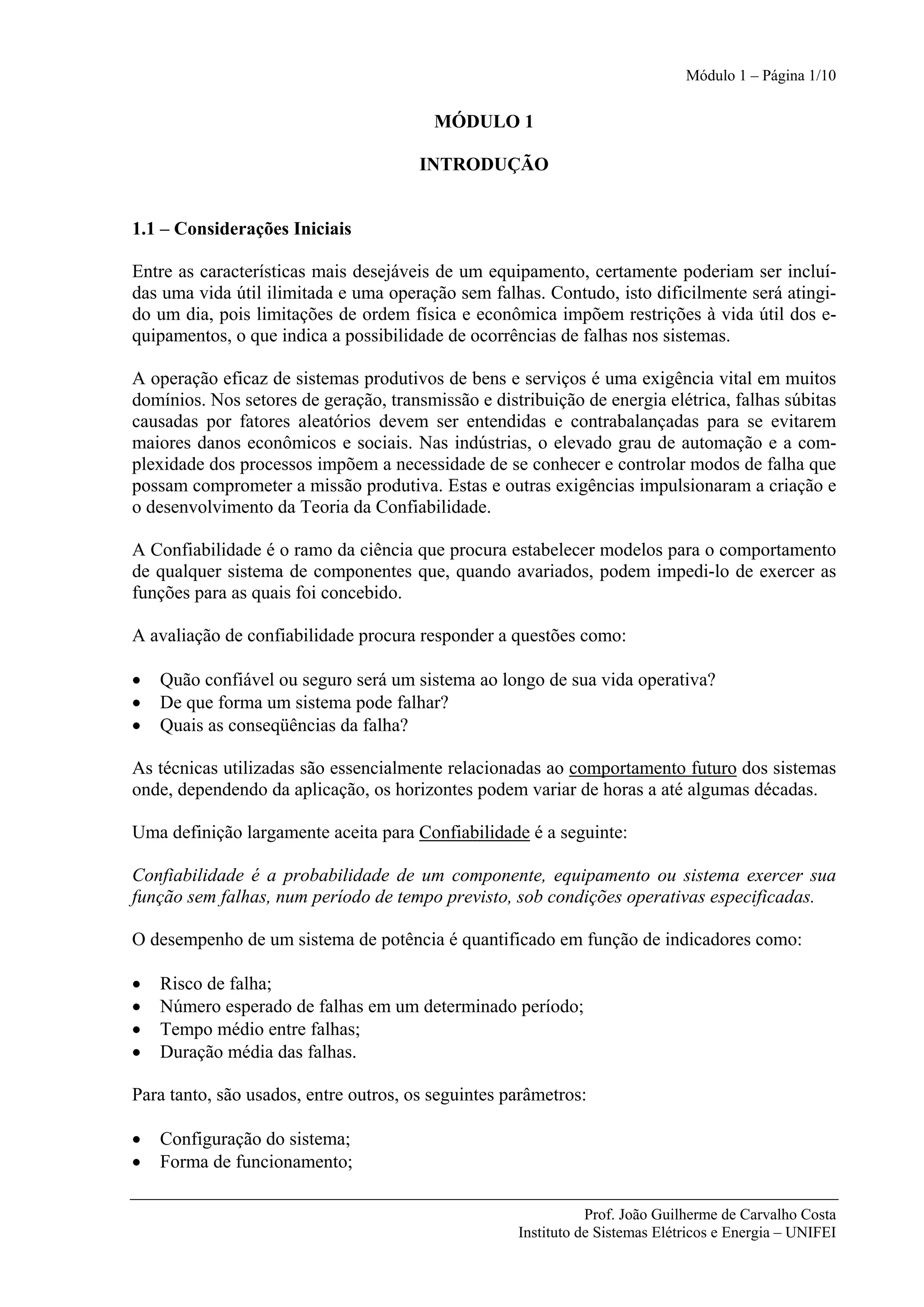 Módulo 1 – Página 1/10

MÓDULO 1

INTRODUÇÃO

1.1 – Considerações Iniciais

Entre as características mais desejáveis de um equipamento, certamente poderiam ser incluídas uma vida útil ilimitada e uma operação sem falhas. Contudo, isto dificilmente será atingido um dia, pois limitações de ordem física e econômica impõem restrições à vida útil dos equipamentos, o que indica a possibilidade de ocorrências de falhas nos sistemas.

A operação eficaz de sistemas produtivos de bens e serviços é uma exigência vital em muitos domínios. Nos setores de geração, transmissão e distribuição de energia elétrica, falhas súbitas causadas por fatores aleatórios devem ser entendidas e contrabalançadas para se evitarem maiores danos econômicos e sociais. Nas indústrias, o elevado grau de automação e a complexidade dos processos impõem a necessidade de se conhecer e controlar modos de falha que possam comprometer a missão produtiva. Estas e outras exigências impulsionaram a criação e o desenvolvimento da Teoria da Confiabilidade.

A Confiabilidade é o ramo da ciência que procura estabelecer modelos para o comportamento de qualquer sistema de componentes que, quando avariados, podem impedi-lo de exercer as funções para as quais foi concebido.

A avaliação de confiabilidade procura responder a questões como:

• Quão confiável ou seguro será um sistema ao longo de sua vida operativa?
• De que forma um sistema pode falhar?
• Quais as conseqüências da falha?

As técnicas utilizadas são essencialmente relacionadas ao comportamento futuro dos sistemas onde, dependendo da aplicação, os horizontes podem variar de horas a até algumas décadas.

Uma definição largamente aceita para Confiabilidade é a seguinte:

Confiabilidade é a probabilidade de um componente, equipamento ou sistema exercer sua função sem falhas, num período de tempo previsto, sob condições operativas especificadas.

O desempenho de um sistema de potência é quantificado em função de indicadores como:

• Risco de falha;
• Número esperado de falhas em um determinado período;
• Tempo médio entre falhas;
• Duração média das falhas.

Para tanto, são usados, entre outros, os seguintes parâmetros:

• Configuração do sistema;
• Forma de funcionamento;

Prof. João Guilherme de Carvalho Costa
Instituto de Sistemas Elétricos e Energia – UNIFEI